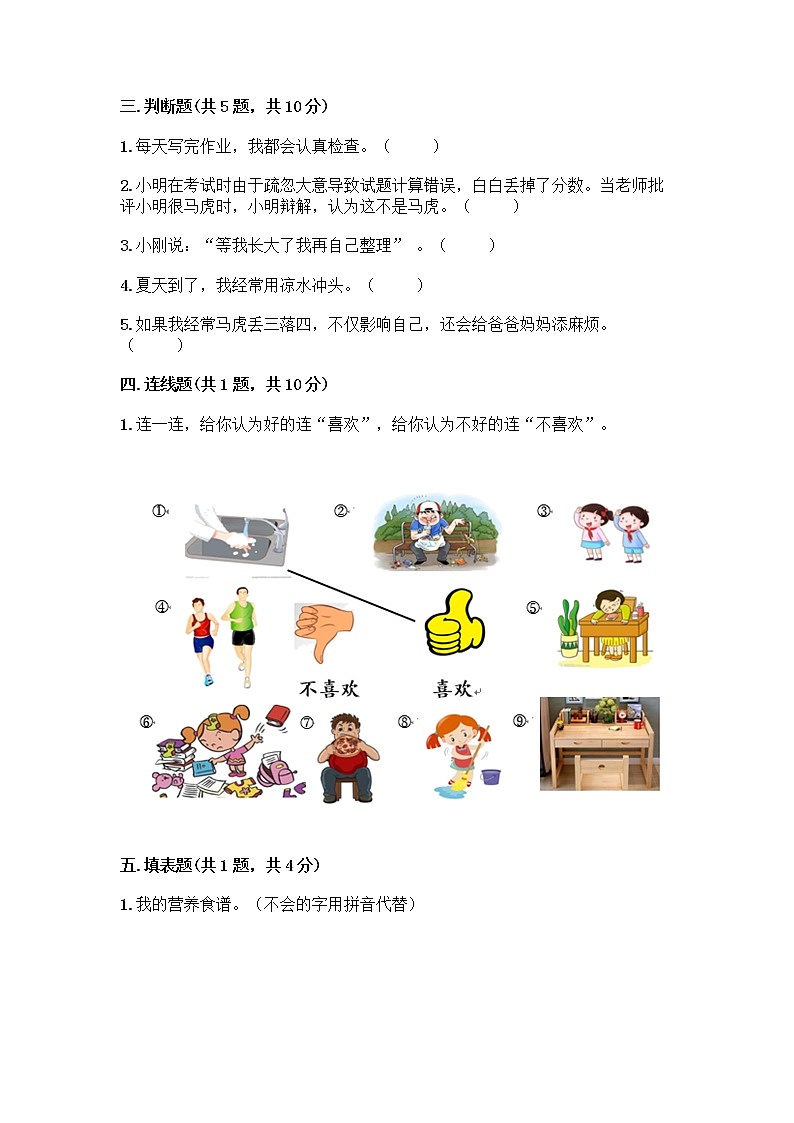 三. 判断题(共 5 题，共 10 分)

1. 每天写完作业，我都会认真检查。（　　）

2. 小明在考试时由于疏忽大意导致试题计算错误，白白丢掉了分数。当老师批评小明很马虎时，小明辩解，认为这不是马虎。（　　）

3. 小刚说：“等我长大了我再自己整理”。（　　）

4. 夏天到了，我经常用凉水冲头。（　　）

5. 如果我经常马虎丢三落四，不仅影响自己，还会给爸爸妈妈添麻烦。（　　）

四. 连线题(共 1 题，共 10 分)

1. 连一连，给你认为好的连“喜欢”，给你认为不好的连“不喜欢”。

①　②　③

④　⑤

不喜欢　喜欢

⑥　⑦　⑧　⑨

五. 填表题(共 1 题，共 4 分)

1. 我的营养食谱。（不会的字用拼音代替）